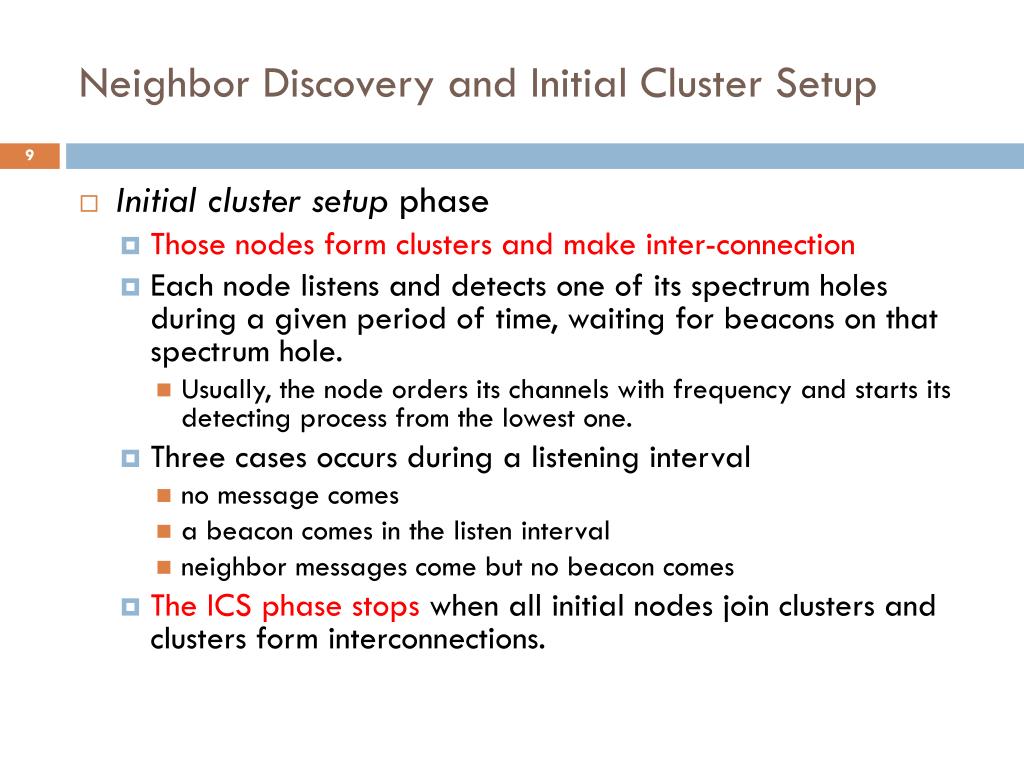 Neighbor Discovery and Initial Cluster Setup

9

Initial cluster setup phase

Those nodes form clusters and make inter-connection

Each node listens and detects one of its spectrum holes during a given period of time, waiting for beacons on that spectrum hole.

Usually, the node orders its channels with frequency and starts its detecting process from the lowest one.

Three cases occurs during a listening interval

no message comes

a beacon comes in the listen interval

neighbor messages come but no beacon comes

The ICS phase stops when all initial nodes join clusters and clusters form interconnections.